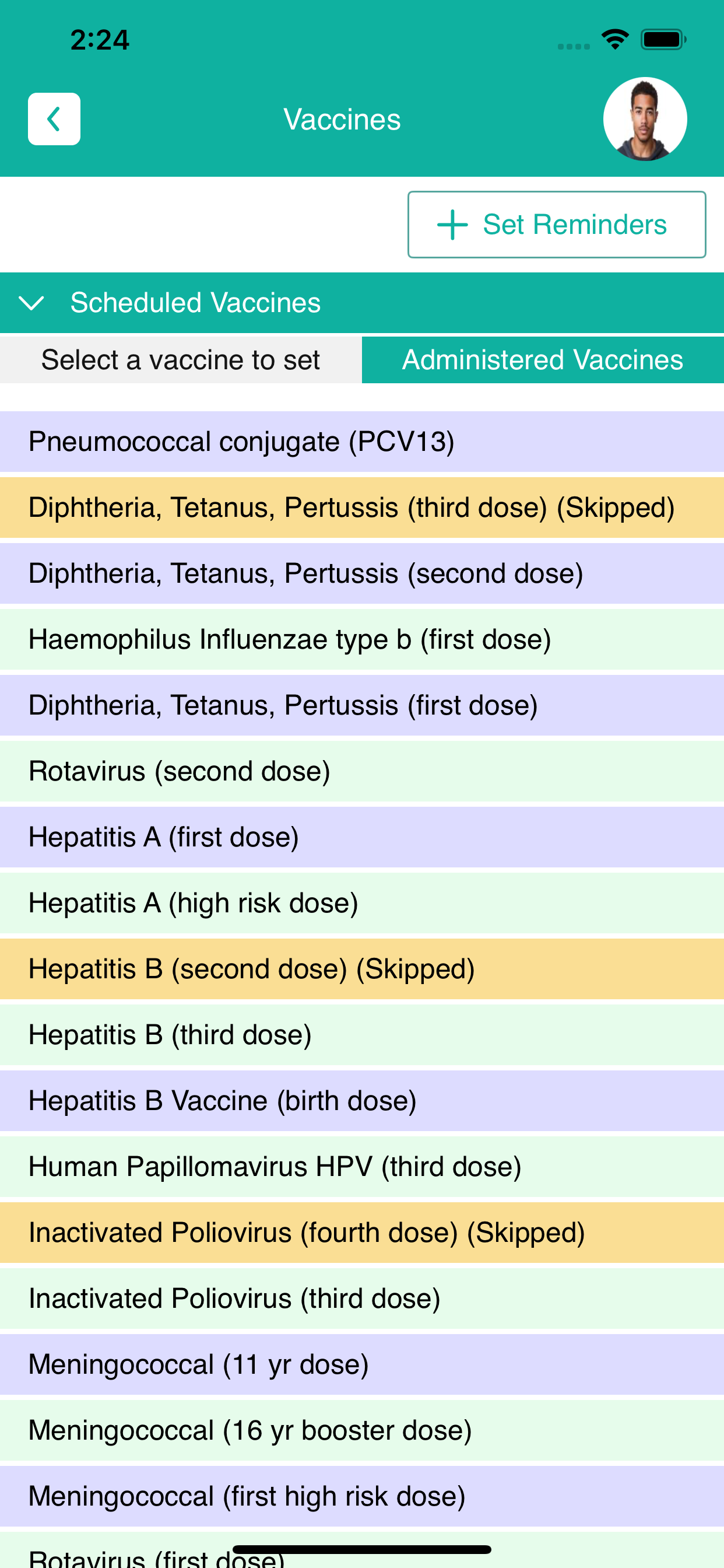 2:24

Vaccines

Set Reminders

Scheduled Vaccines

Select a vaccine to set

Administered Vaccines

Pneumococcal conjugate (PCV13)

Diphtheria, Tetanus, Pertussis (third dose) (Skipped)

Diphtheria, Tetanus, Pertussis (second dose)

Haemophilus Influenzae type b (first dose)

Diphtheria, Tetanus, Pertussis (first dose)

Rotavirus (second dose)

Hepatitis A (first dose)

Hepatitis A (high risk dose)

Hepatitis B (second dose) (Skipped)

Hepatitis B (third dose)

Hepatitis B Vaccine (birth dose)

Human Papillomavirus HPV (third dose)

Inactivated Poliovirus (fourth dose) (Skipped)

Inactivated Poliovirus (third dose)

Meningococcal (11 yr dose)

Meningococcal (16 yr booster dose)

Meningococcal (first high risk dose)

Rotavirus (first dose)